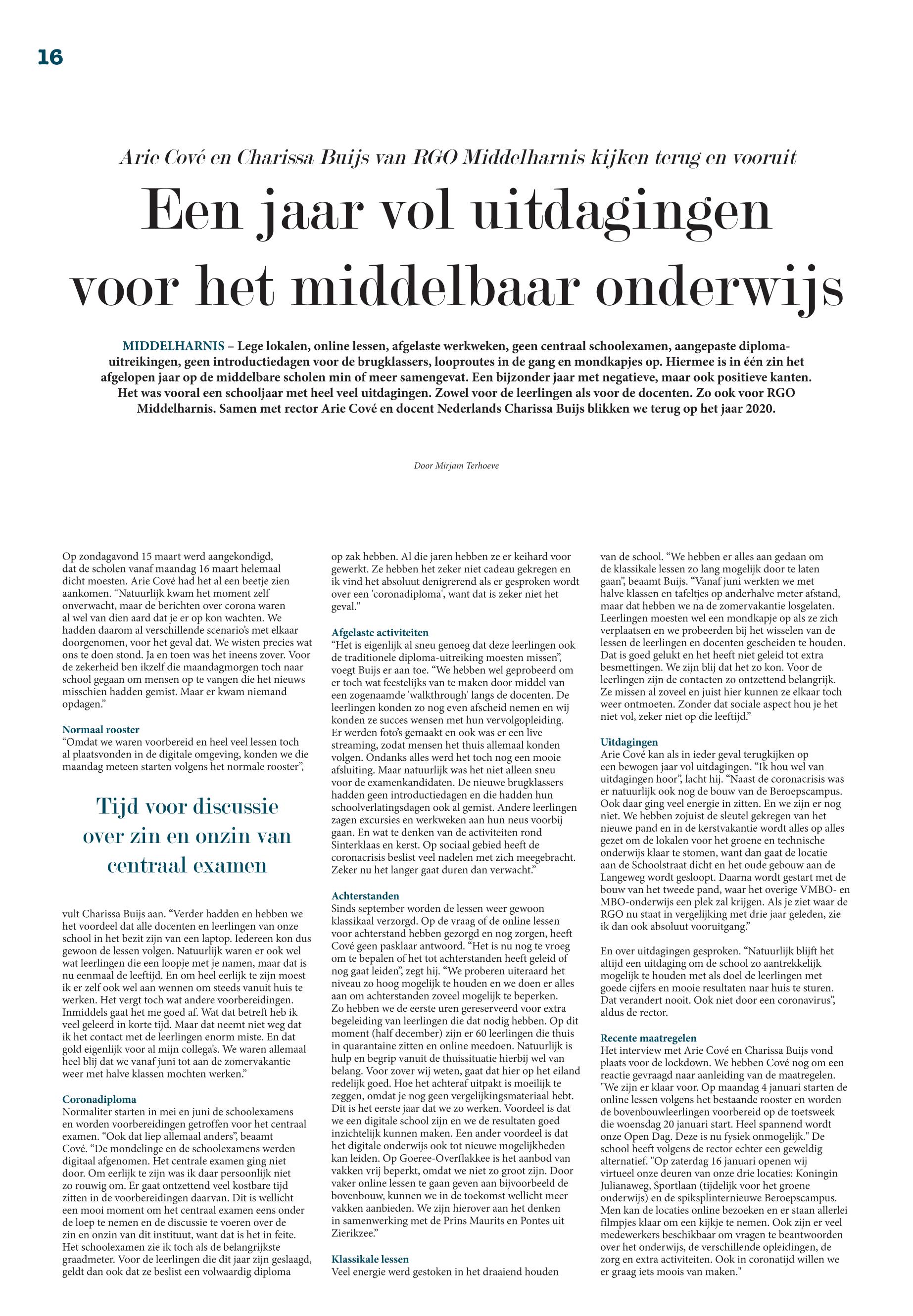 16

Arie Cové en Charissa Buijs van RGO Middelharnis kijken terug en vooruit

Een jaar vol uitdagingen voor het middelbaar onderwijs

MIDDELHARNIS – Lege lokalen, online lessen, afgelaste werkweken, geen centraal schoolexamen, aangepaste diploma-uitreikingen, geen introductiedagen voor de brugklassers, looproutes in de gang en mondkapjes op. Hiermee is in één zin het afgelopen jaar op de middelbare scholen min of meer samengevat. Een bijzonder jaar met negatieve, maar ook positieve kanten. Het was vooral een schooljaar met heel veel uitdagingen. Zowel voor de leerlingen als voor de docenten. Zo ook voor RGO Middelharnis. Samen met rector Arie Cové en docent Nederlands Charissa Buijs blikken we terug op het jaar 2020.

Door Mirjam Terhoeve

Op zondagavond 15 maart werd aangekondigd, dat de scholen vanaf maandag 16 maart helemaal dicht moesten. Arie Cové had het al een beetje zien aankomen. “Natuurlijk kwam het moment zelf onverwacht, maar de berichten over corona waren al wel van dien aard dat je er op kon wachten. We hadden daarom al verschillende scenario’s met elkaar doorgenomen, voor het geval dat. We wisten precies wat ons te doen stond. Ja en toen was het ineens zover. Voor de zekerheid ben ikzelf die maandagmorgen toch naar school gegaan om mensen op te vangen die het nieuws misschien hadden gemist. Maar er kwam niemand opdagen.”

Normaal rooster
“Omdat we waren voorbereid en heel veel lessen toch al plaatsvonden in de digitale omgeving, konden we die maandag meteen starten volgens het normale rooster”,

Tijd voor discussie over zin en onzin van centraal examen

vult Charissa Buijs aan. “Verder hadden en hebben we het voordeel dat alle docenten en leerlingen van onze school in het bezit zijn van een laptop. Iedereen kon dus gewoon de lessen volgen. Natuurlijk waren er ook wel wat leerlingen die een loopje met je namen, maar dat is nu eenmaal de leeftijd. En om heel eerlijk te zijn moest ik er zelf ook wel aan wennen om steeds vanuit huis te werken. Het vergt toch wat andere voorbereidingen. Inmiddels gaat het me goed af. Wat dat betreft heb ik veel geleerd in korte tijd. Maar dat neemt niet weg dat ik het contact met de leerlingen enorm miste. En dat gold eigenlijk voor al mijn collega’s. We waren allemaal heel blij dat we vanaf juni tot aan de zomervakantie weer met halve klassen mochten werken.”

Coronadiploma
Normaliter starten in mei en juni de schoolexamens en worden voorbereidingen getroffen voor het centraal examen. “Ook dat liep allemaal anders”, beaamt Cové. “De mondelinge en de schoolexamens werden digitaal afgenomen. Het centrale examen ging niet door. Om eerlijk te zijn was ik daar persoonlijk niet zo rouwig om. Er gaat ontzettend veel kostbare tijd zitten in de voorbereidingen daarvan. Dit is wellicht een mooi moment om het centraal examen eens onder de loep te nemen en de discussie te voeren over de zin en onzin van dit instituut, want dat is het in feite. Het schoolexamen zie ik toch als de belangrijkste graadmeter. Voor de leerlingen die dit jaar zijn geslaagd, geldt dan ook dat ze beslist een volwaardig diploma op zak hebben. Al die jaren hebben ze er keihard voor gewerkt. Ze hebben het zeker niet cadeau gekregen en ik vind het absoluut denigrerend als er gesproken wordt over een 'coronadiploma', want dat is zeker niet het geval."

Afgelaste activiteiten
“Het is eigenlijk al sneu genoeg dat deze leerlingen ook de traditionele diploma-uitreiking moesten missen”, voegt Buijs er aan toe. “We hebben wel geprobeerd om er toch wat feestelijks van te maken door middel van een zogenaamde 'walkthrough' langs de docenten. De leerlingen konden zo nog even afscheid nemen en wij konden ze succes wensen met hun vervolgopleiding. Er werden foto’s gemaakt en ook was er een live streaming, zodat mensen het thuis allemaal konden volgen. Ondanks alles werd het toch nog een mooie afsluiting. Maar natuurlijk was het niet alleen sneu voor de examenkandidaten. De nieuwe brugklassers hadden geen introductiedagen en die hadden hun schoolverlatingsdagen ook al gemist. Andere leerlingen zagen excursies en werkweken aan hun neus voorbij gaan. En wat te denken van de activiteiten rond Sinterklaas en kerst. Op sociaal gebied heeft de coronacrisis beslist veel nadelen met zich meegebracht. Zeker nu het langer gaat duren dan verwacht.”

Achterstanden
Sinds september worden de lessen weer gewoon klassikaal verzorgd. Op de vraag of de online lessen voor achterstand hebben gezorgd en nog zorgen, heeft Cové geen pasklaar antwoord. “Het is nu nog te vroeg om te bepalen of het tot achterstanden heeft geleid of nog gaat leiden”, zegt hij. “We proberen uiteraard het niveau zo hoog mogelijk te houden en we doen er alles aan om achterstanden zoveel mogelijk te beperken. Zo hebben we de eerste uren gereserveerd voor extra begeleiding van leerlingen die dat nodig hebben. Op dit moment (half december) zijn er 60 leerlingen die thuis in quarantaine zitten en online meedoen. Natuurlijk is hulp en begrip vanuit de thuissituatie hierbij wel van belang. Voor zover wij weten, gaat dat hier op het eiland redelijk goed. Hoe het achteraf uitpakt is moeilijk te zeggen, omdat je nog geen vergelijkingsmateriaal hebt. Dit is het eerste jaar dat we zo werken. Voordeel is dat we een digitale school zijn en we de resultaten goed inzichtelijk kunnen maken. Een ander voordeel is dat het digitale onderwijs ook tot nieuwe mogelijkheden kan leiden. Op Goeree-Overflakkee is het aanbod van vakken vrij beperkt, omdat we niet zo groot zijn. Door vaker online lessen te gaan geven aan bijvoorbeeld de bovenbouw, kunnen we in de toekomst wellicht meer vakken aanbieden. We zijn hierover aan het denken in samenwerking met de Prins Maurits en Pontes uit Zierikzee.”

Klassikale lessen
Veel energie werd gestoken in het draaiend houden van de school. “We hebben er alles aan gedaan om de klassikale lessen zo lang mogelijk door te laten gaan”, beaamt Buijs. “Vanaf juni werkten we met halve klassen en tafeltjes op anderhalve meter afstand, maar dat hebben we na de zomervakantie losgelaten. Leerlingen moesten wel een mondkapje op als ze zich verplaatsen en we probeerden bij het wisselen van de lessen de leerlingen en docenten gescheiden te houden. Dat is goed gelukt en het heeft niet geleid tot extra besmettingen. We zijn blij dat het zo kon. Voor de leerlingen zijn de contacten zo ontzettend belangrijk. Ze missen al zoveel en juist hier kunnen ze elkaar toch weer ontmoeten. Zonder dat sociale aspect hou je het niet vol, zeker niet op die leeftijd.”

Uitdagingen
Arie Cové kan als in ieder geval terugkijken op een bewogen jaar vol uitdagingen. “Ik hou wel van uitdagingen hoor”, lacht hij. “Naast de coronacrisis was er natuurlijk ook nog de bouw van de Beroepscampus. Ook daar ging veel energie in zitten. En we zijn er nog niet. We hebben zojuist de sleutel gekregen van het nieuwe pand en in de kerstvakantie wordt alles op alles gezet om de lokalen voor het groene en technische onderwijs klaar te stomen, want dan gaat de locatie aan de Schoolstraat dicht en het oude gebouw aan de Langeweg wordt gesloopt. Daarna wordt gestart met de bouw van het tweede pand, waar het overige VMBO- en MBO-onderwijs een plek zal krijgen. Als je ziet waar de RGO nu staat in vergelijking met drie jaar geleden, zie ik dan ook absoluut vooruitgang.”

En over uitdagingen gesproken. “Natuurlijk blijft het altijd een uitdaging om de school zo aantrekkelijk mogelijk te houden met als doel de leerlingen met goede cijfers en mooie resultaten naar huis te sturen. Dat verandert nooit. Ook niet door een coronavirus”, aldus de rector.

Recente maatregelen
Het interview met Arie Cové en Charissa Buijs vond plaats voor de lockdown. We hebben Cové nog om een reactie gevraagd naar aanleiding van de maatregelen. "We zijn er klaar voor. Op maandag 4 januari starten de online lessen volgens het bestaande rooster en worden de bovenbouwleerlingen voorbereid op de toetsweek die woensdag 20 januari start. Heel spannend wordt onze Open Dag. Deze is nu fysiek onmogelijk." De school heeft volgens de rector echter een geweldig alternatief. "Op zaterdag 16 januari openen wij virtueel onze deuren van onze drie locaties: Koningin Julianaweg, Sportlaan (tijdelijk voor het groene onderwijs) en de spiksplinternieuwe Beroepscampus. Men kan de locaties online bezoeken en er staan allerlei filmpjes klaar om een kijkje te nemen. Ook zijn er veel medewerkers beschikbaar om vragen te beantwoorden over het onderwijs, de verschillende opleidingen, de zorg en extra activiteiten. Ook in coronatijd willen we er graag iets moois van maken."